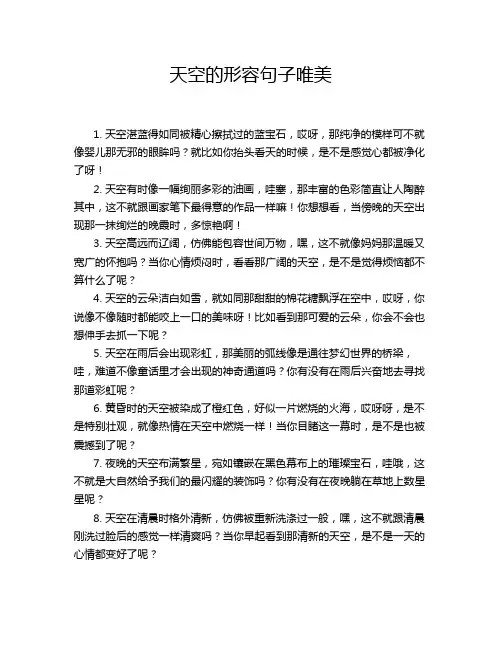 天空的形容句子唯美

1. 天空湛蓝得如同被精心擦拭过的蓝宝石，哎呀，那纯净的模样可不就像婴儿那无邪的眼眸吗？就比如你抬头看天的时候，是不是感觉心都被净化了呀！

2. 天空有时像一幅绚丽多彩的油画，哇塞，那丰富的色彩简直让人陶醉其中，这不就跟画家笔下最得意的作品一样嘛！你想想看，当傍晚的天空出现那一抹绚烂的晚霞时，多惊艳啊！

3. 天空高远而辽阔，仿佛能包容世间万物，嘿，这不就像妈妈那温暖又宽广的怀抱吗？当你心情烦闷时，看看那广阔的天空，是不是觉得烦恼都不算什么了呢？

4. 天空的云朵洁白如雪，就如同那甜甜的棉花糖飘浮在空中，哎呀，你说像不像随时都能咬上一口的美味呀！比如看到那可爱的云朵，你会不会也想伸手去抓一下呢？

5. 天空在雨后会出现彩虹，那美丽的弧线像是通往梦幻世界的桥梁，哇，难道不像童话里才会出现的神奇通道吗？你有没有在雨后兴奋地去寻找那道彩虹呢？

6. 黄昏时的天空被染成了橙红色，好似一片燃烧的火海，哎呀呀，是不是特别壮观，就像热情在天空中燃烧一样！当你目睹这一幕时，是不是也被震撼到了呢？

7. 夜晚的天空布满繁星，宛如镶嵌在黑色幕布上的璀璨宝石，哇哦，这不就是大自然给予我们的最闪耀的装饰吗？你有没有在夜晚躺在草地上数星星呢？

8. 天空在清晨时格外清新，仿佛被重新洗涤过一般，嘿，这不就跟清晨刚洗过脸后的感觉一样清爽吗？当你早起看到那清新的天空，是不是一天的心情都变好了呢？